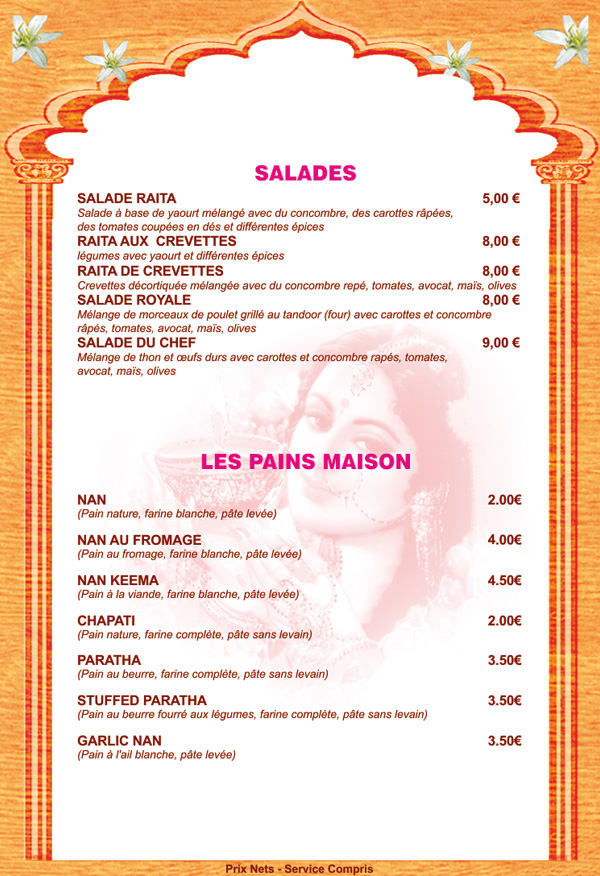 SALADES

SALADE RAITA 5,00 €
Salade à base de yaourt mélangé avec du concombre, des carottes râpées, des tomates coupées en dés et différentes épices

RAITA AUX CREVETTES 8,00 €
légumes avec yaourt et différentes épices

RAITA DE CREVETTES 8,00 €
Crevettes décortiquée mélangée avec du concombre repé, tomates, avocat, maïs, olives

SALADE ROYALE 8,00 €
Mélange de morceaux de poulet grillé au tandoor (four) avec carottes et concombre râpés, tomates, avocat, maïs, olives

SALADE DU CHEF 9,00 €
Mélange de thon et œufs durs avec carottes et concombre rapés, tomates, avocat, maïs, olives

LES PAINS MAISON

NAN 2.00€
(Pain nature, farine blanche, pâte levée)

NAN AU FROMAGE 4.00€
(Pain au fromage, farine blanche, pâte levée)

NAN KEEMA 4.50€
(Pain à la viande, farine blanche, pâte levée)

CHAPATI 2.00€
(Pain nature, farine complète, pâte sans levain)

PARATHA 3.50€
(Pain au beurre, farine complète, pâte sans levain)

STUFFED PARATHA 3.50€
(Pain au beurre fourré aux légumes, farine complète, pâte sans levain)

GARLIC NAN 3.50€
(Pain à l'ail blanche, pâte levée)

Prix Nets - Service Compris